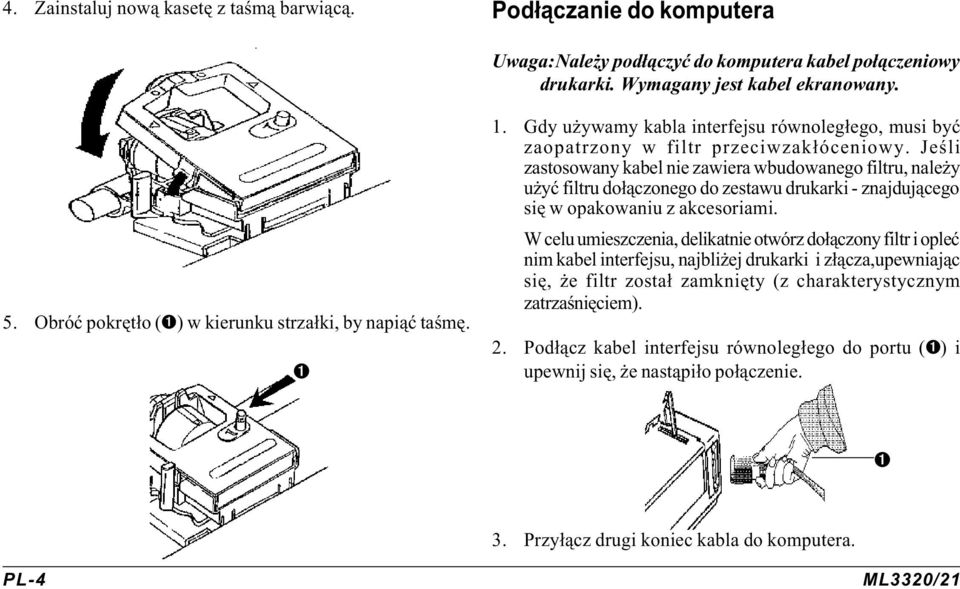 4. Zainstaluj nową kasetę z taśmą barwiącą.

5. Obróć pokrętło (❶) w kierunku strzałki, by napiąć taśmę.

❶

Podłączanie do komputera

Uwaga: Należy podłączyć do komputera kabel połączeniowy drukarki. Wymagany jest kabel ekranowany.

1. Gdy używamy kabla interfejsu równoległego, musi być zaopatrzony w filtr przeciwzakłóceniowy. Jeśli zastosowany kabel nie zawiera wbudowanego filtru, należy użyć filtru dołączonego do zestawu drukarki - znajdującego się w opakowaniu z akcesoriami.

W celu umieszczenia, delikatnie otwórz dołączony filtr i opleć nim kabel interfejsu, najbliżej drukarki i złącza,upewniając się, że filtr został zamknięty (z charakterystycznym zatrzaśnięciem).

2. Podłącz kabel interfejsu równoległego do portu (❶) i upewnij się, że nastąpiło połączenie.

❶

3. Przyłącz drugi koniec kabla do komputera.

PL-4

ML3320/21